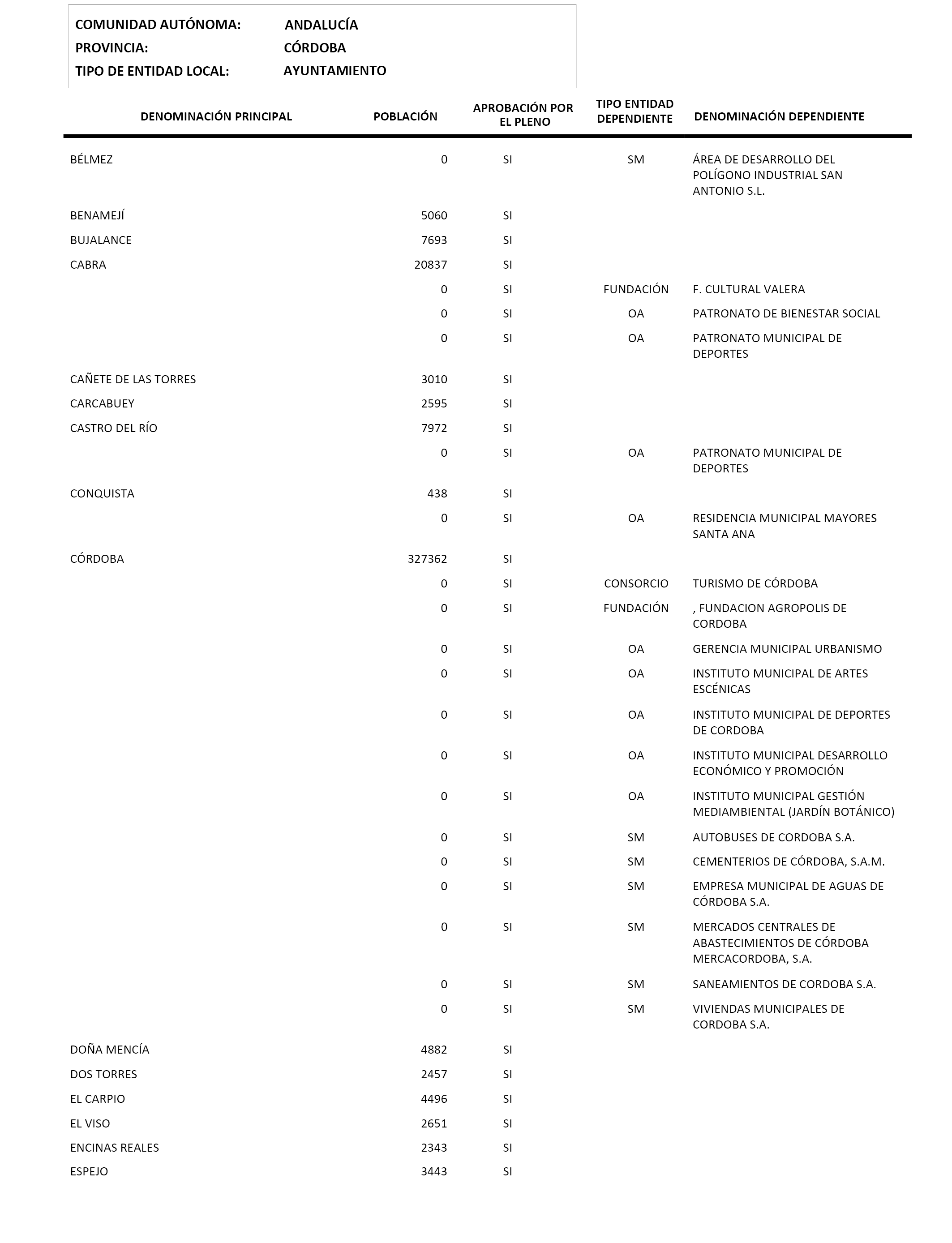 COMUNIDAD AUTÓNOMA: ANDALUCÍA
PROVINCIA: CÓRDOBA
TIPO DE ENTIDAD LOCAL: AYUNTAMIENTO

| DENOMINACIÓN PRINCIPAL | POBLACIÓN | APROBACIÓN POR EL PLENO | TIPO ENTIDAD DEPENDIENTE | DENOMINACIÓN DEPENDIENTE |
|---|---|---|---|---|
| BÉLMEZ | 0 | SI | SM | ÁREA DE DESARROLLO DEL POLÍGONO INDUSTRIAL SAN ANTONIO S.L. |
| BENAMEJÍ | 5060 | SI | | |
| BUJALANCE | 7693 | SI | | |
| CABRA | 20837 | SI | | |
| | 0 | SI | FUNDACIÓN | F. CULTURAL VALERA |
| | 0 | SI | OA | PATRONATO DE BIENESTAR SOCIAL |
| | 0 | SI | OA | PATRONATO MUNICIPAL DE DEPORTES |
| CAÑETE DE LAS TORRES | 3010 | SI | | |
| CARCABUEY | 2595 | SI | | |
| CASTRO DEL RÍO | 7972 | SI | | |
| | 0 | SI | OA | PATRONATO MUNICIPAL DE DEPORTES |
| CONQUISTA | 438 | SI | | |
| | 0 | SI | OA | RESIDENCIA MUNICIPAL MAYORES SANTA ANA |
| CÓRDOBA | 327362 | SI | | |
| | 0 | SI | CONSORCIO | TURISMO DE CÓRDOBA |
| | 0 | SI | FUNDACIÓN | , FUNDACION AGROPOLIS DE CORDOBA |
| | 0 | SI | OA | GERENCIA MUNICIPAL URBANISMO |
| | 0 | SI | OA | INSTITUTO MUNICIPAL DE ARTES ESCÉNICAS |
| | 0 | SI | OA | INSTITUTO MUNICIPAL DE DEPORTES DE CORDOBA |
| | 0 | SI | OA | INSTITUTO MUNICIPAL DESARROLLO ECONÓMICO Y PROMOCIÓN |
| | 0 | SI | OA | INSTITUTO MUNICIPAL GESTIÓN MEDIAMBIENTAL (JARDÍN BOTÁNICO) |
| | 0 | SI | SM | AUTOBUSES DE CORDOBA S.A. |
| | 0 | SI | SM | CEMENTERIOS DE CÓRDOBA, S.A.M. |
| | 0 | SI | SM | EMPRESA MUNICIPAL DE AGUAS DE CÓRDOBA S.A. |
| | 0 | SI | SM | MERCADOS CENTRALES DE ABASTECIMIENTOS DE CÓRDOBA MERCACORDOBA, S.A. |
| | 0 | SI | SM | SANEAMIENTOS DE CORDOBA S.A. |
| | 0 | SI | SM | VIVIENDAS MUNICIPALES DE CORDOBA S.A. |
| DOÑA MENCÍA | 4882 | SI | | |
| DOS TORRES | 2457 | SI | | |
| EL CARPIO | 4496 | SI | | |
| EL VISO | 2651 | SI | | |
| ENCINAS REALES | 2343 | SI | | |
| ESPEJO | 3443 | SI | | |